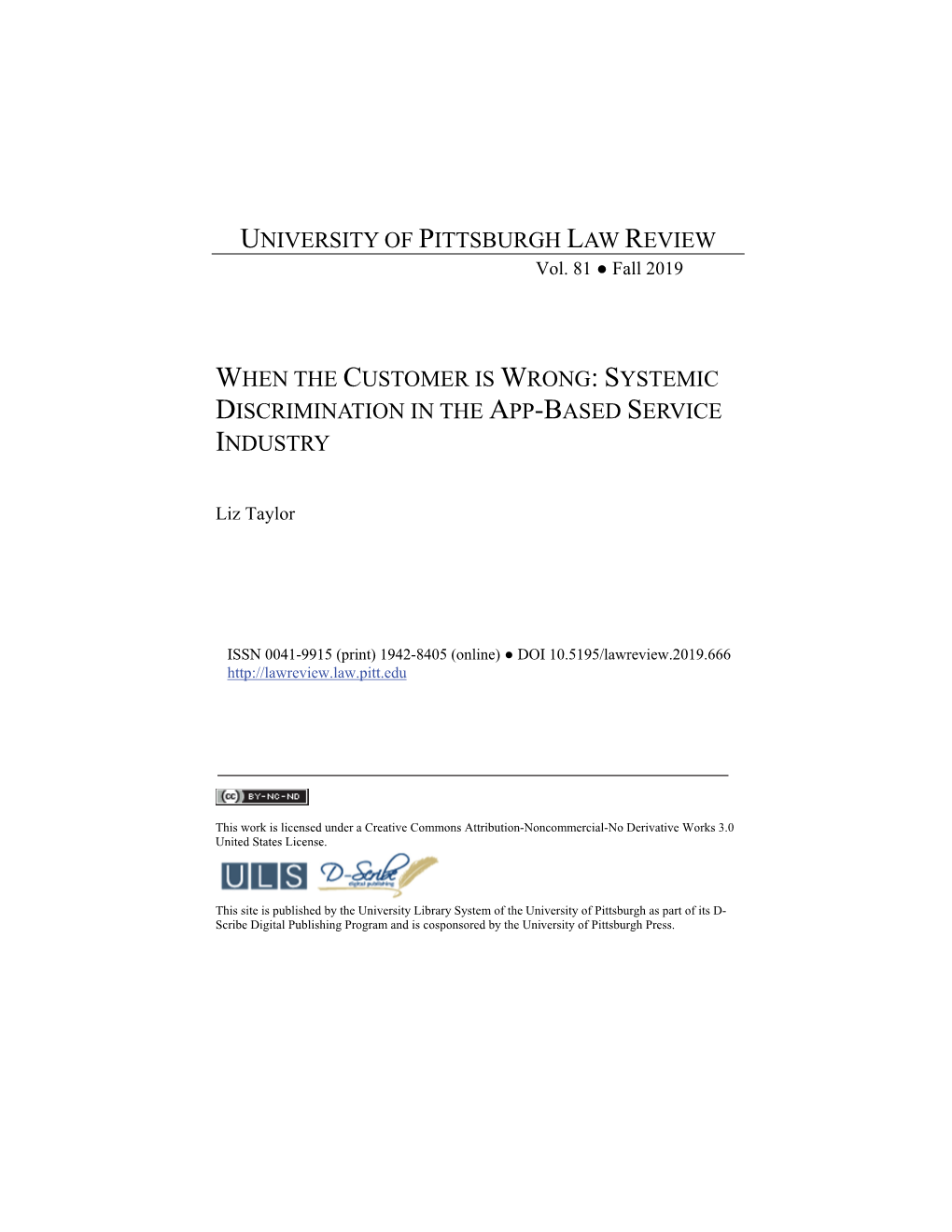 UNIVERSITY OF PITTSBURGH LAW REVIEW
Vol. 81 ● Fall 2019

WHEN THE CUSTOMER IS WRONG: SYSTEMIC DISCRIMINATION IN THE APP-BASED SERVICE INDUSTRY

Liz Taylor

ISSN 0041-9915 (print) 1942-8405 (online) ● DOI 10.5195/lawreview.2019.666
http://lawreview.law.pitt.edu

cc BY-NC-ND

This work is licensed under a Creative Commons Attribution-Noncommercial-No Derivative Works 3.0 United States License.

ULS D-Scribe digital publishing

This site is published by the University Library System of the University of Pittsburgh as part of its D-Scribe Digital Publishing Program and is cosponsored by the University of Pittsburgh Press.